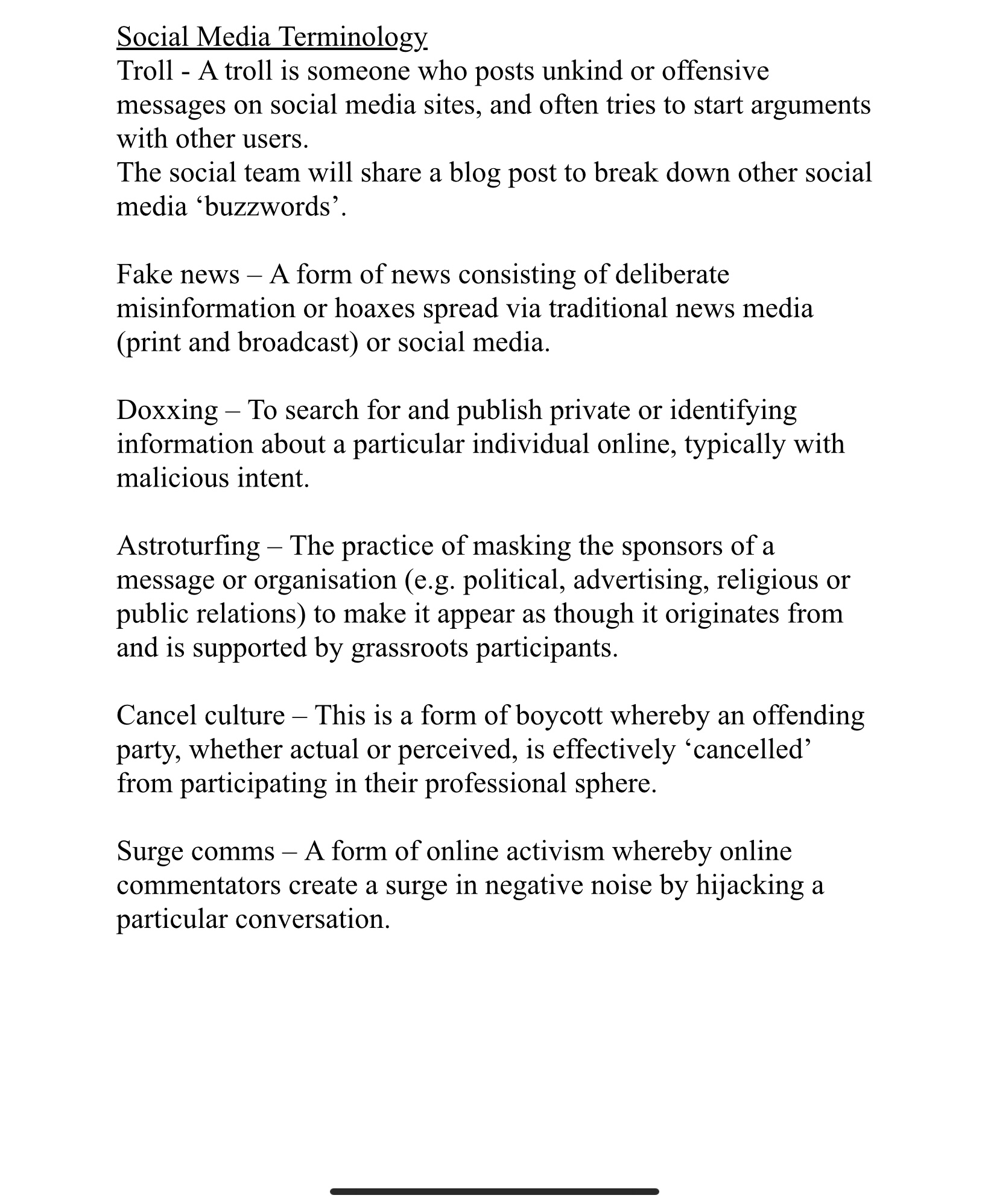 Social Media Terminology
Troll - A troll is someone who posts unkind or offensive messages on social media sites, and often tries to start arguments with other users.
The social team will share a blog post to break down other social media ‘buzzwords’.

Fake news – A form of news consisting of deliberate misinformation or hoaxes spread via traditional news media (print and broadcast) or social media.

Doxxing – To search for and publish private or identifying information about a particular individual online, typically with malicious intent.

Astroturfing – The practice of masking the sponsors of a message or organisation (e.g. political, advertising, religious or public relations) to make it appear as though it originates from and is supported by grassroots participants.

Cancel culture – This is a form of boycott whereby an offending party, whether actual or perceived, is effectively ‘cancelled’ from participating in their professional sphere.

Surge comms – A form of online activism whereby online commentators create a surge in negative noise by hijacking a particular conversation.